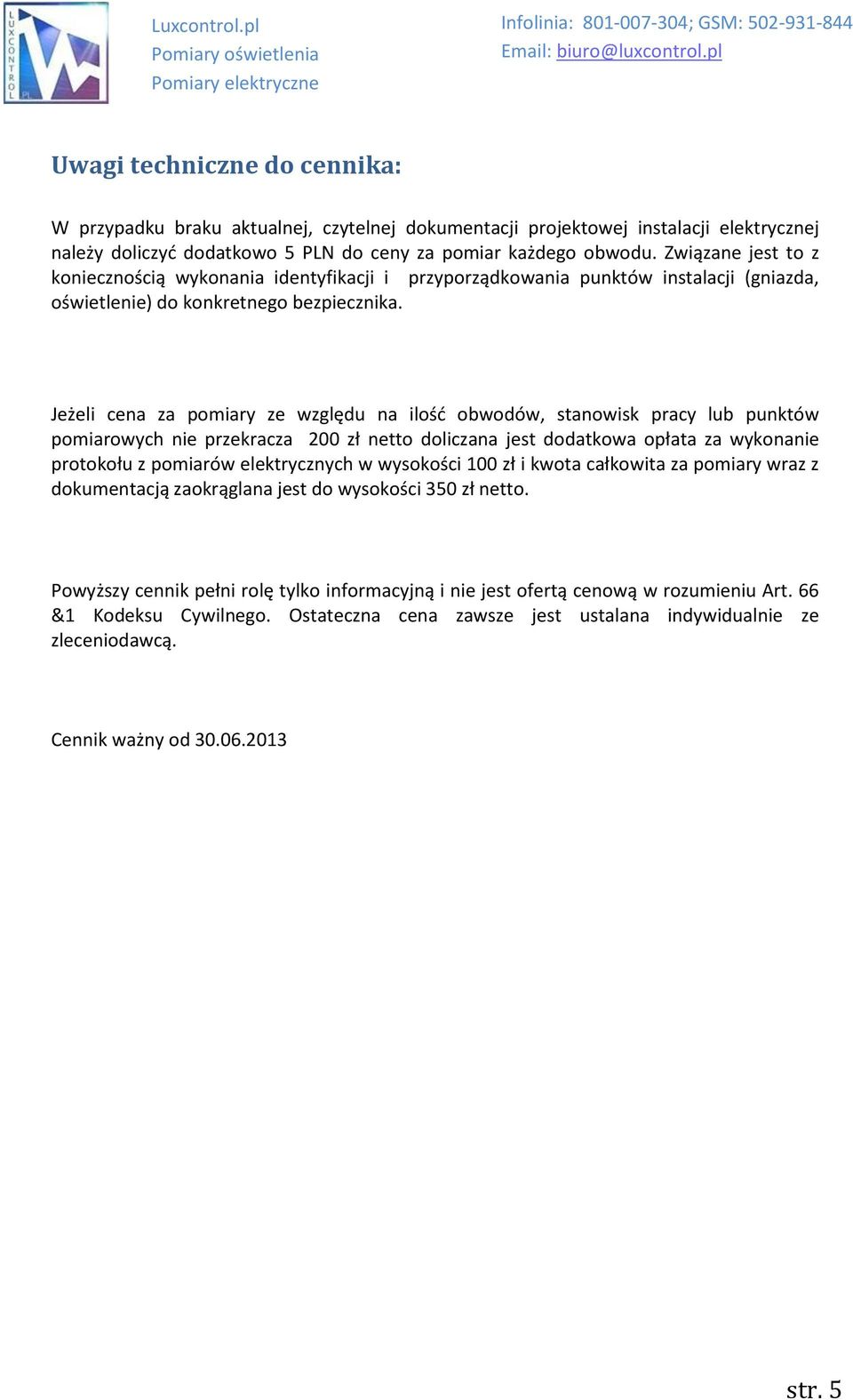 LUXCONTROL
PL

Luxcontrol.pl
Pomiary oświetlenia
Pomiary elektryczne

Infolinia: 801-007-304; GSM: 502-931-844
Email: biuro@luxcontrol.pl

Uwagi techniczne do cennika:

W przypadku braku aktualnej, czytelnej dokumentacji projektowej instalacji elektrycznej należy doliczyć dodatkowo 5 PLN do ceny za pomiar każdego obwodu. Związane jest to z koniecznością wykonania identyfikacji i przyporządkowania punktów instalacji (gniazda, oświetlenie) do konkretnego bezpiecznika.

Jeżeli cena za pomiary ze względu na ilość obwodów, stanowisk pracy lub punktów pomiarowych nie przekracza 200 zł netto doliczana jest dodatkowa opłata za wykonanie protokołu z pomiarów elektrycznych w wysokości 100 zł i kwota całkowita za pomiary wraz z dokumentacją zaokrąglana jest do wysokości 350 zł netto.

Powyższy cennik pełni rolę tylko informacyjną i nie jest ofertą cenową w rozumieniu Art. 66 &1 Kodeksu Cywilnego. Ostateczna cena zawsze jest ustalana indywidualnie ze zleceniodawcą.

Cennik ważny od 30.06.2013

str. 5